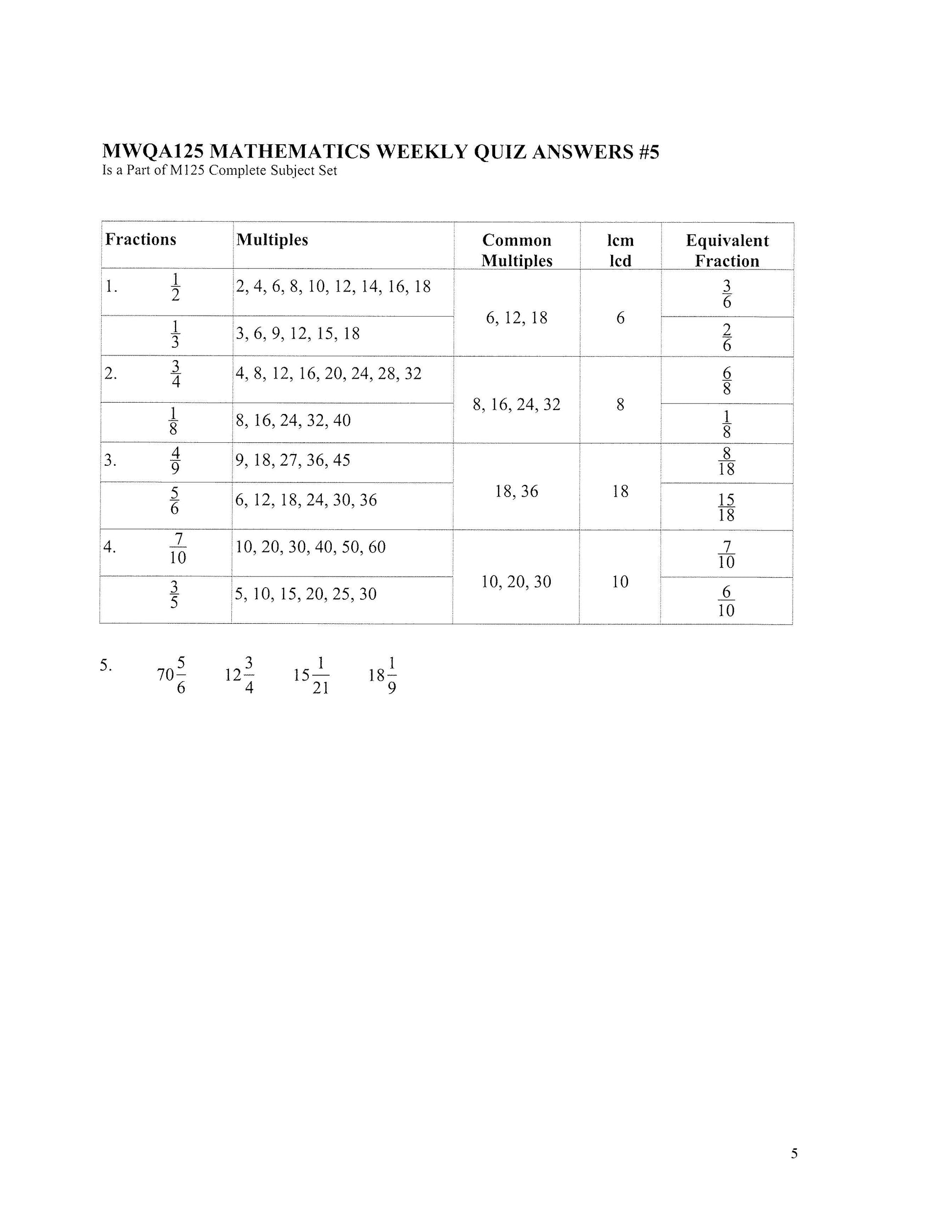 MWQA125 MATHEMATICS WEEKLY QUIZ ANSWERS #5
Is a Part of M125 Complete Subject Set

| Fractions | Multiples | Common Multiples | lcm lcd | Equivalent Fraction |
|---|---|---|---|---|
| 1. $\frac{1}{2}$ | 2, 4, 6, 8, 10, 12, 14, 16, 18 | 6, 12, 18 | 6 | $\frac{3}{6}$ |
| $\frac{1}{3}$ | 3, 6, 9, 12, 15, 18 | | | $\frac{2}{6}$ |
| 2. $\frac{3}{4}$ | 4, 8, 12, 16, 20, 24, 28, 32 | 8, 16, 24, 32 | 8 | $\frac{6}{8}$ |
| $\frac{1}{8}$ | 8, 16, 24, 32, 40 | | | $\frac{1}{8}$ |
| 3. $\frac{4}{9}$ | 9, 18, 27, 36, 45 | 18, 36 | 18 | $\frac{8}{18}$ |
| $\frac{5}{6}$ | 6, 12, 18, 24, 30, 36 | | | $\frac{15}{18}$ |
| 4. $\frac{7}{10}$ | 10, 20, 30, 40, 50, 60 | 10, 20, 30 | 10 | $\frac{7}{10}$ |
| $\frac{3}{5}$ | 5, 10, 15, 20, 25, 30 | | | $\frac{6}{10}$ |

5. $70\frac{5}{6}$ $12\frac{3}{4}$ $15\frac{1}{21}$ $18\frac{1}{9}$

5